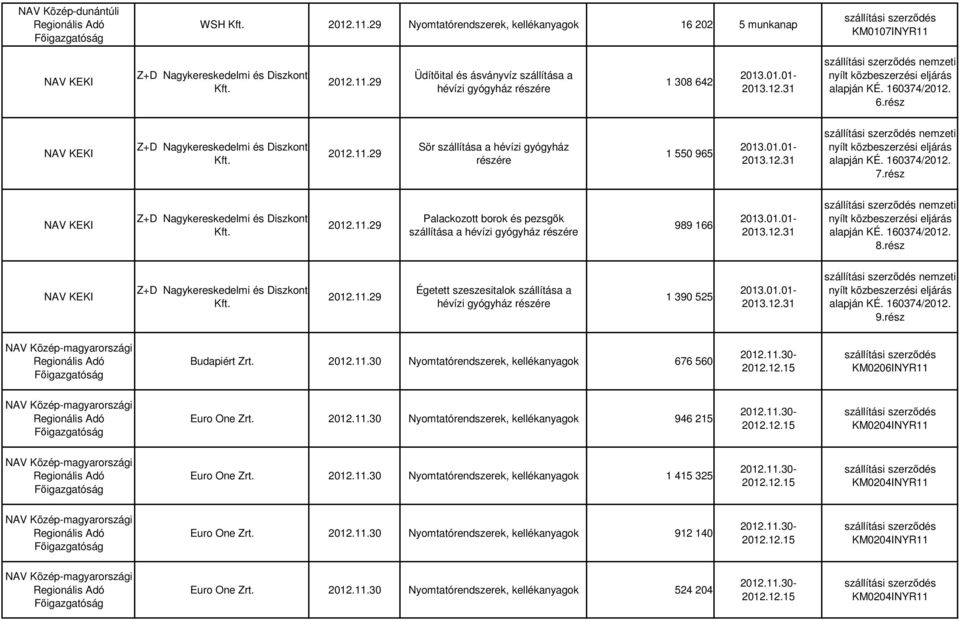 | | | | | | | |
|---|---|---|---|---|---|---|
| NAV Közép-dunántúli Regionális Adó Főigazgatóság | WSH Kft. | 2012.11.29 | Nyomtatórendszerek, kellékanyagok | 16 202 | 5 munkanap | szállítási szerződés KM0107INYR11 |
| NAV KEKI | Z+D Nagykereskedelmi és Diszkont Kft. | 2012.11.29 | Üdítőital és ásványvíz szállítása a hévízi gyógyház részére | 1 308 642 | 2013.01.01-2013.12.31 | szállítási szerződés nemzeti nyílt közbeszerzési eljárás alapján KÉ. 160374/2012. 6.rész |
| NAV KEKI | Z+D Nagykereskedelmi és Diszkont Kft. | 2012.11.29 | Sör szállítása a hévízi gyógyház részére | 1 550 965 | 2013.01.01-2013.12.31 | szállítási szerződés nemzeti nyílt közbeszerzési eljárás alapján KÉ. 160374/2012. 7.rész |
| NAV KEKI | Z+D Nagykereskedelmi és Diszkont Kft. | 2012.11.29 | Palackozott borok és pezsgők szállítása a hévízi gyógyház részére | 989 166 | 2013.01.01-2013.12.31 | szállítási szerződés nemzeti nyílt közbeszerzési eljárás alapján KÉ. 160374/2012. 8.rész |
| NAV KEKI | Z+D Nagykereskedelmi és Diszkont Kft. | 2012.11.29 | Égetett szeszesitalok szállítása a hévízi gyógyház részére | 1 390 525 | 2013.01.01-2013.12.31 | szállítási szerződés nemzeti nyílt közbeszerzési eljárás alapján KÉ. 160374/2012. 9.rész |
| NAV Közép-magyarországi Regionális Adó Főigazgatóság | Budapiért Zrt. | 2012.11.30 | Nyomtatórendszerek, kellékanyagok | 676 560 | 2012.11.30-2012.12.15 | szállítási szerződés KM0206INYR11 |
| NAV Közép-magyarországi Regionális Adó Főigazgatóság | Euro One Zrt. | 2012.11.30 | Nyomtatórendszerek, kellékanyagok | 946 215 | 2012.11.30-2012.12.15 | szállítási szerződés KM0204INYR11 |
| NAV Közép-magyarországi Regionális Adó Főigazgatóság | Euro One Zrt. | 2012.11.30 | Nyomtatórendszerek, kellékanyagok | 1 415 325 | 2012.11.30-2012.12.15 | szállítási szerződés KM0204INYR11 |
| NAV Közép-magyarországi Regionális Adó Főigazgatóság | Euro One Zrt. | 2012.11.30 | Nyomtatórendszerek, kellékanyagok | 912 140 | 2012.11.30-2012.12.15 | szállítási szerződés KM0204INYR11 |
| NAV Közép-magyarországi Regionális Adó Főigazgatóság | Euro One Zrt. | 2012.11.30 | Nyomtatórendszerek, kellékanyagok | 524 204 | 2012.11.30-2012.12.15 | szállítási szerződés KM0204INYR11 |